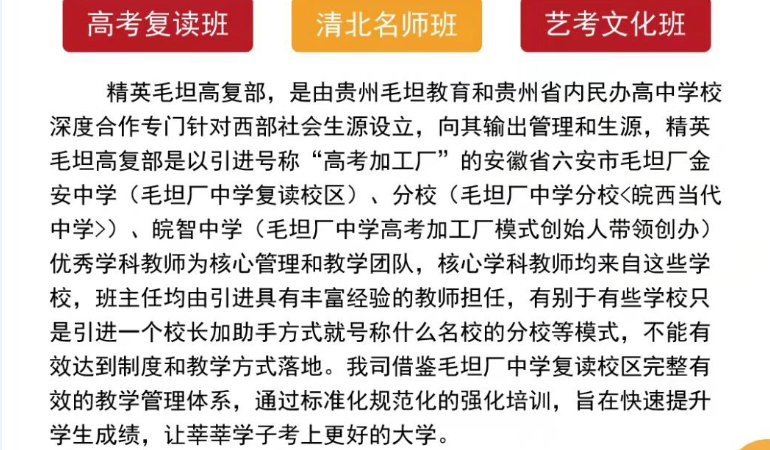 高考复读班　清北名师班　艺考文化班

精英毛坦高复部，是由贵州毛坦教育和贵州省内民办高中学校深度合作专门针对西部社会生源设立，向其输出管理和生源，精英毛坦高复部是以引进号称“高考加工厂”的安徽省六安市毛坦厂金安中学（毛坦厂中学复读校区）、分校（毛坦厂中学分校<皖西当代中学>）、皖智中学（毛坦厂中学高考加工厂模式创始人带领创办）优秀学科教师为核心管理和教学团队，核心学科教师均来自这些学校，班主任均由引进具有丰富经验的教师担任，有别于有些学校只是引进一个校长加助手方式就号称什么名校的分校等模式，不能有效达到制度和教学方式落地。我司借鉴毛坦厂中学复读校区完整有效的教学管理体系，通过标准化规范化的强化培训，旨在快速提升学生成绩，让莘莘学子考上更好的大学。